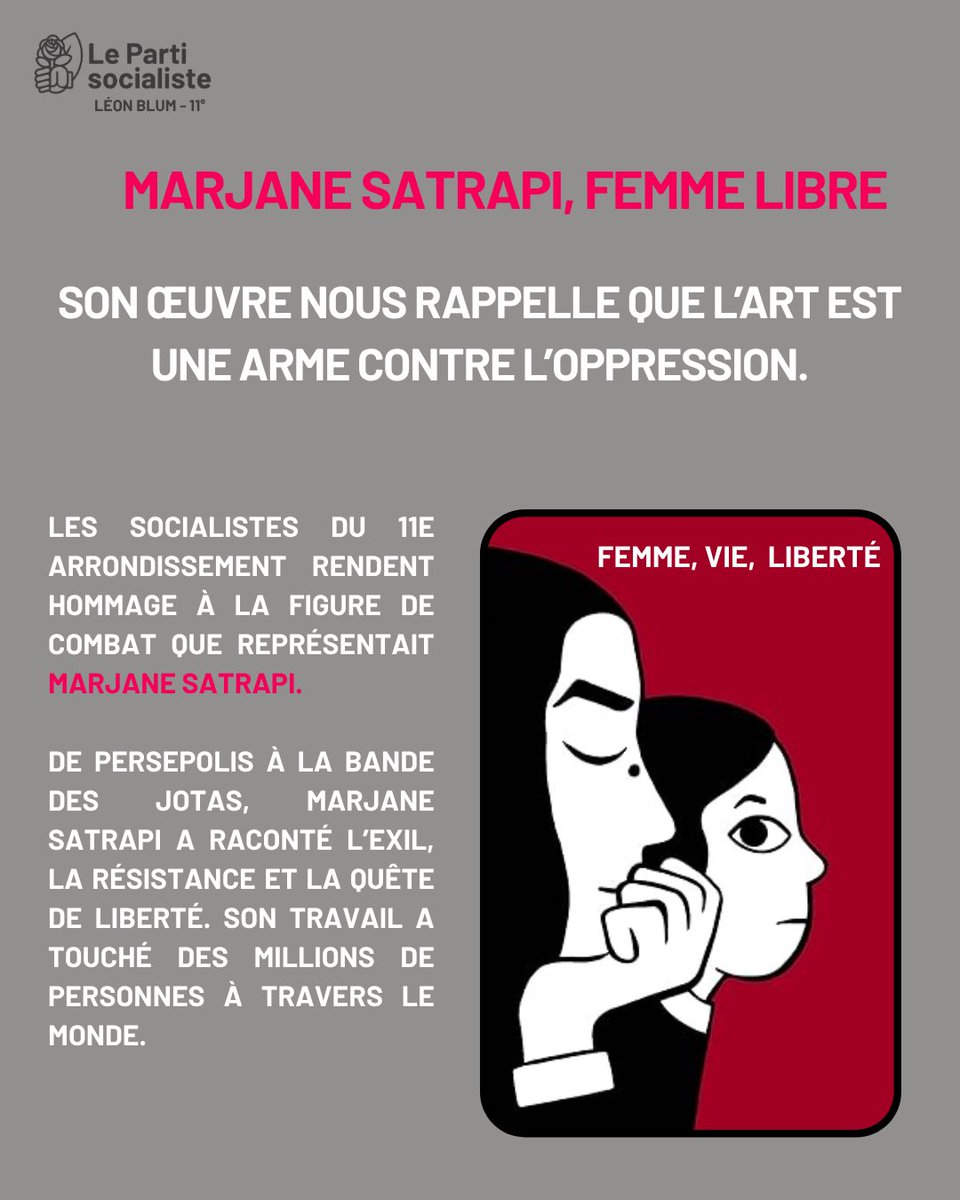 Le Parti socialiste
LÉON BLUM - 11e

MARJANE SATRAPI, FEMME LIBRE

SON ŒUVRE NOUS RAPPELLE QUE L'ART EST UNE ARME CONTRE L'OPPRESSION.

LES SOCIALISTES DU 11E ARRONDISSEMENT RENDENT HOMMAGE À LA FIGURE DE COMBAT QUE REPRÉSENTAIT MARJANE SATRAPI.

DE PERSEPOLIS À LA BANDE DES JOTAS, MARJANE SATRAPI A RACONTÉ L'EXIL, LA RÉSISTANCE ET LA QUÊTE DE LIBERTÉ. SON TRAVAIL A TOUCHÉ DES MILLIONS DE PERSONNES À TRAVERS LE MONDE.

FEMME, VIE, LIBERTÉ